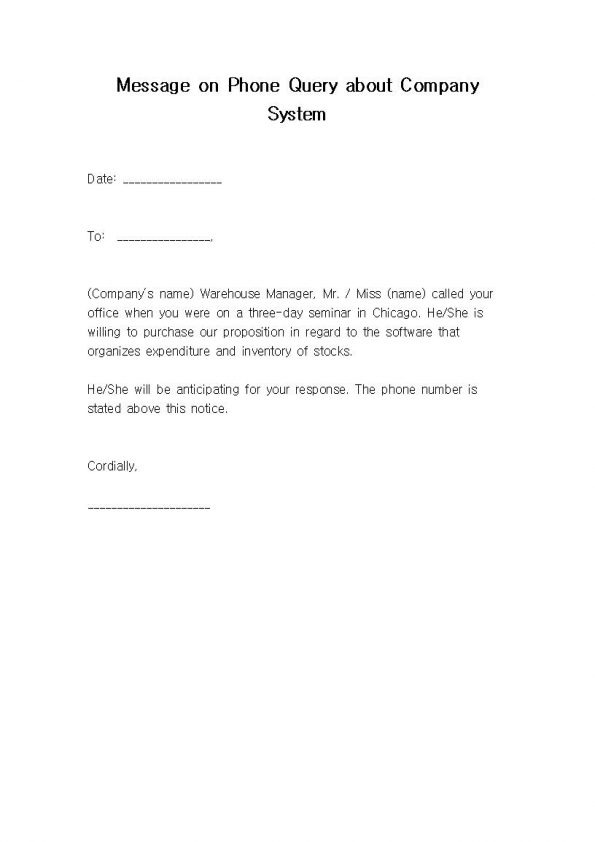 Message on Phone Query about Company System

Date: ________________

To: ________________,

(Company's name) Warehouse Manager, Mr. / Miss (name) called your office when you were on a three-day seminar in Chicago. He/She is willing to purchase our proposition in regard to the software that organizes expenditure and inventory of stocks.

He/She will be anticipating for your response. The phone number is stated above this notice.

Cordially,

____________________